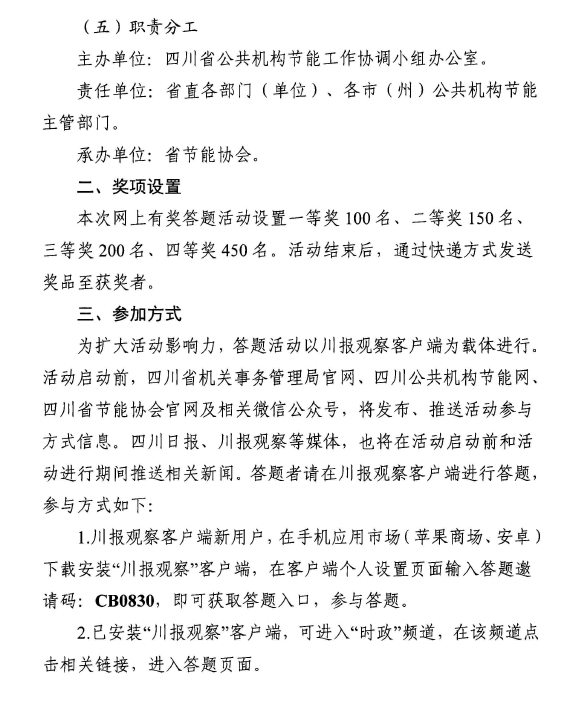 （五）职责分工

主办单位：四川省公共机构节能工作协调小组办公室。

责任单位：省直各部门（单位）、各市（州）公共机构节能主管部门。

承办单位：省节能协会。

二、奖项设置

本次网上有奖答题活动设置一等奖 100 名、二等奖 150 名、三等奖 200 名、四等奖 450 名。活动结束后，通过快递方式发送奖品至获奖者。

三、参加方式

为扩大活动影响力，答题活动以川报观察客户端为载体进行。活动启动前，四川省机关事务管理局官网、四川公共机构节能网、四川省节能协会官网及相关微信公众号，将发布、推送活动参与方式信息。四川日报、川报观察等媒体，也将在活动启动前和活动进行期间推送相关新闻。答题者请在川报观察客户端进行答题，参与方式如下：

1.川报观察客户端新用户，在手机应用市场（苹果商场、安卓）下载安装“川报观察”客户端，在客户端个人设置页面输入答题邀请码：CB0830，即可获取答题入口，参与答题。

2.已安装“川报观察”客户端，可进入“时政”频道，在该频道点击相关链接，进入答题页面。